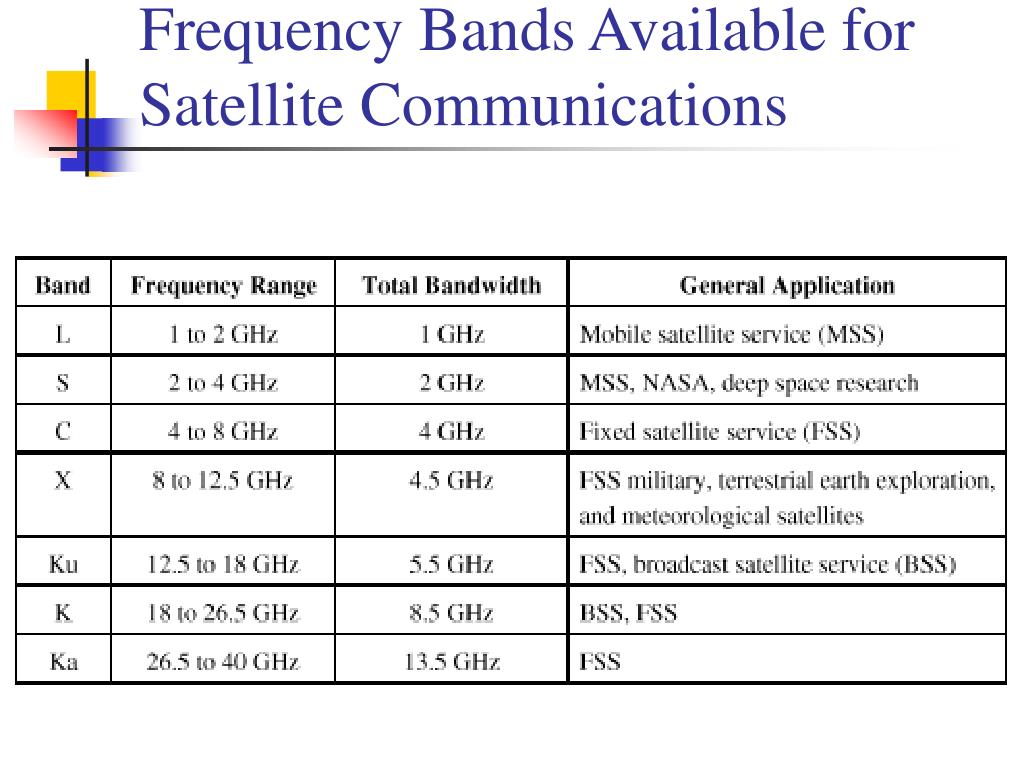 Frequency Bands Available for Satellite Communications

| Band | Frequency Range | Total Bandwidth | General Application |
|---|---|---|---|
| L | 1 to 2 GHz | 1 GHz | Mobile satellite service (MSS) |
| S | 2 to 4 GHz | 2 GHz | MSS, NASA, deep space research |
| C | 4 to 8 GHz | 4 GHz | Fixed satellite service (FSS) |
| X | 8 to 12.5 GHz | 4.5 GHz | FSS military, terrestrial earth exploration, and meteorological satellites |
| Ku | 12.5 to 18 GHz | 5.5 GHz | FSS, broadcast satellite service (BSS) |
| K | 18 to 26.5 GHz | 8.5 GHz | BSS, FSS |
| Ka | 26.5 to 40 GHz | 13.5 GHz | FSS |